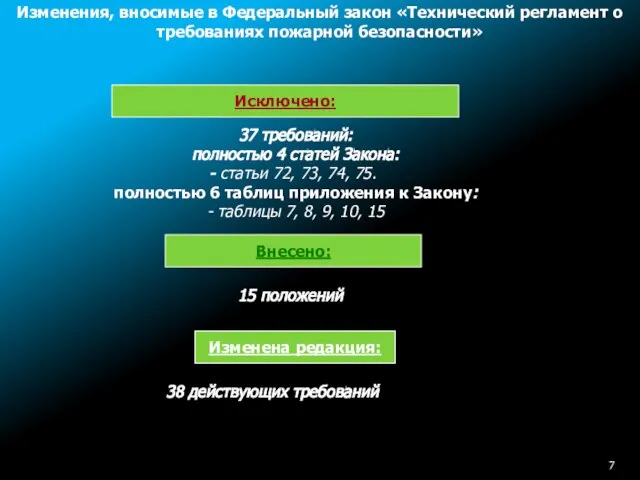 Изменения, вносимые в Федеральный закон «Технический регламент о требованиях пожарной безопасности»

Исключено:

37 требований:
полностью 4 статей Закона:
- статьи 72, 73, 74, 75.
полностью 6 таблиц приложения к Закону:
- таблицы 7, 8, 9, 10, 15

Внесено:

15 положений

Изменена редакция:

38 действующих требований

7